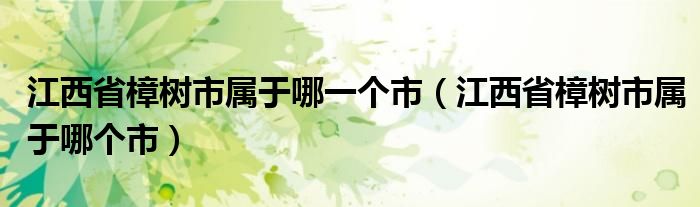 江西省樟树市属于哪一个市（江西省樟树市属于哪个市）